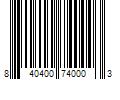 8 40400 74000 3